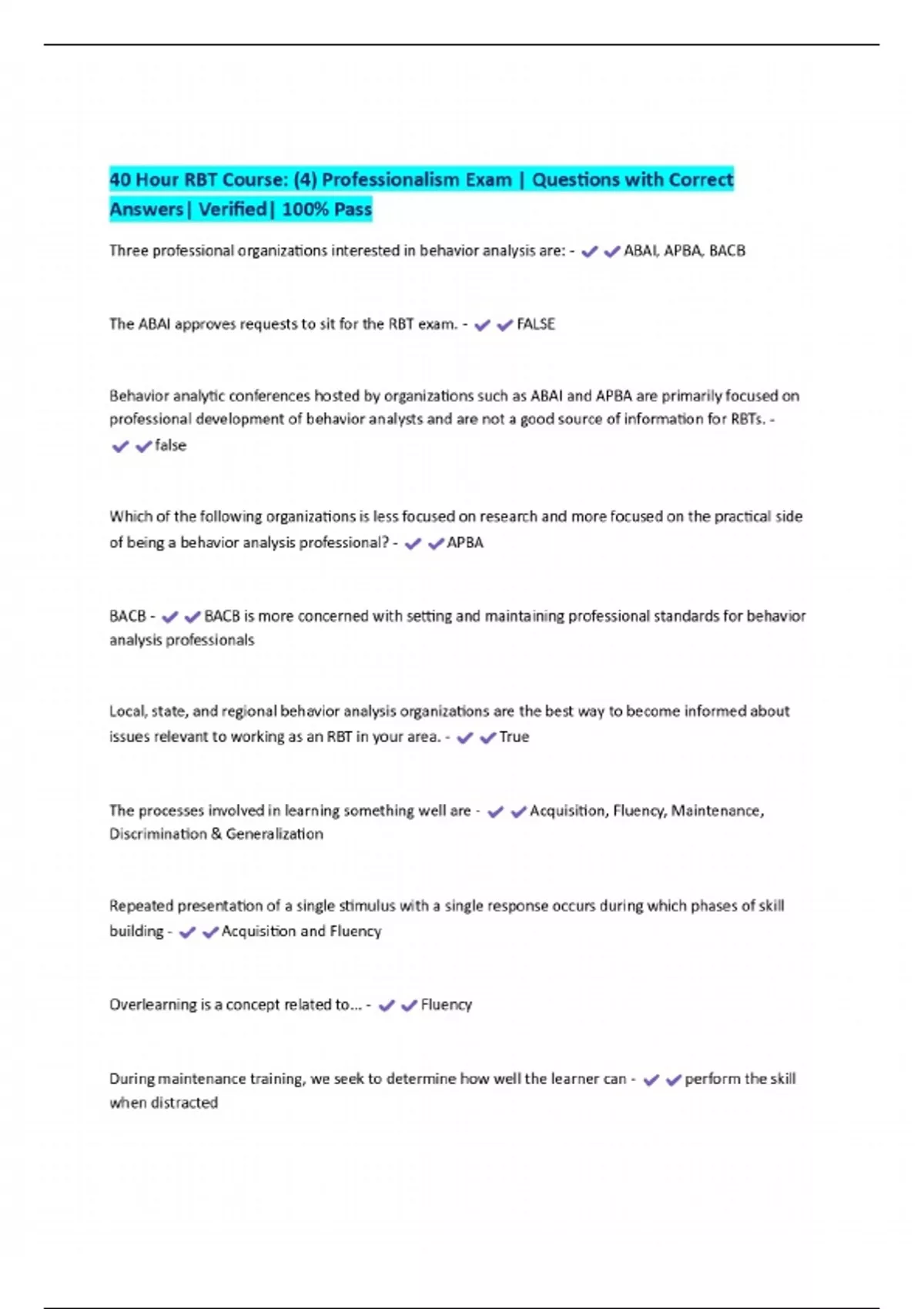 40 Hour RBT Course: (4) Professionalism Exam | Questions with Correct Answers| Verified| 100% Pass

Three professional organizations interested in behavior analysis are: - ✔✔ABAI, APBA, BACB

The ABAI approves requests to sit for the RBT exam. - ✔✔FALSE

Behavior analytic conferences hosted by organizations such as ABAI and APBA are primarily focused on professional development of behavior analysts and are not a good source of information for RBTs. - ✔✔false

Which of the following organizations is less focused on research and more focused on the practical side of being a behavior analysis professional? - ✔✔APBA

BACB - ✔✔BACB is more concerned with setting and maintaining professional standards for behavior analysis professionals

Local, state, and regional behavior analysis organizations are the best way to become informed about issues relevant to working as an RBT in your area. - ✔✔True

The processes involved in learning something well are - ✔✔Acquisition, Fluency, Maintenance, Discrimination & Generalization

Repeated presentation of a single stimulus with a single response occurs during which phases of skill building - ✔✔Acquisition and Fluency

Overlearning is a concept related to... - ✔✔Fluency

During maintenance training, we seek to determine how well the learner can - ✔✔perform the skill when distracted